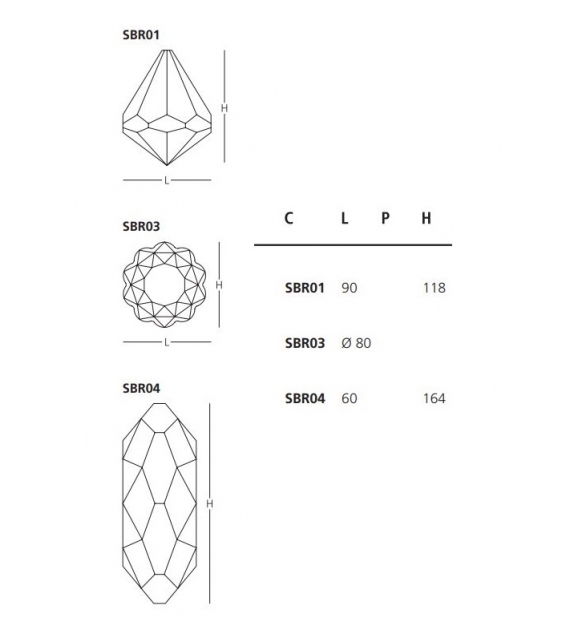 SBR01

H

L

SBR03

H

L

SBR04

H

| C | L | P | H |
|---|---|---|---|
| SBR01 | 90 | | 118 |
| SBR03 | Ø 80 | | |
| SBR04 | 60 | | 164 |